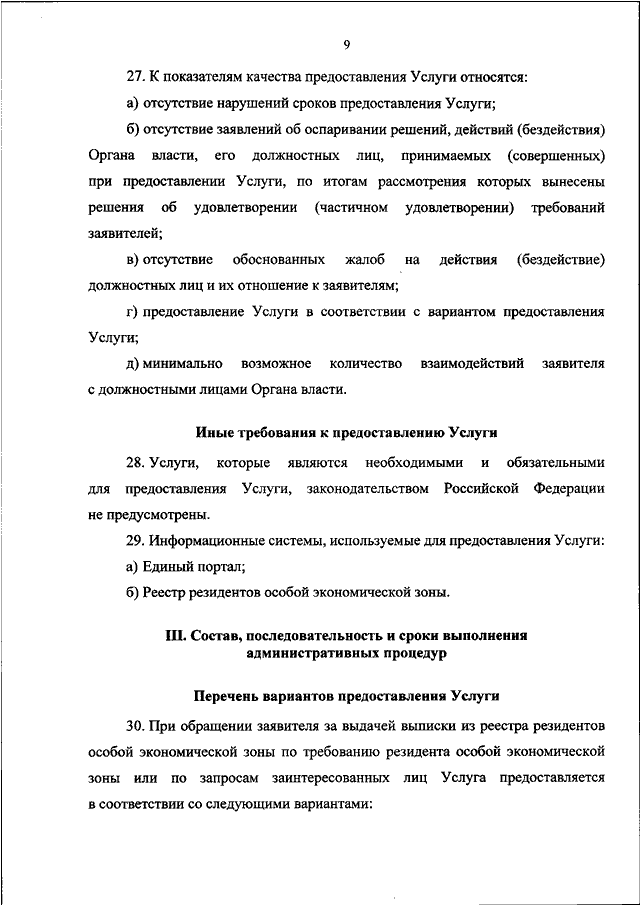 9

27. К показателям качества предоставления Услуги относятся:

а) отсутствие нарушений сроков предоставления Услуги;

б) отсутствие заявлений об оспаривании решений, действий (бездействия) Органа власти, его должностных лиц, принимаемых (совершенных) при предоставлении Услуги, по итогам рассмотрения которых вынесены решения об удовлетворении (частичном удовлетворении) требований заявителей;

в) отсутствие обоснованных жалоб на действия (бездействие) должностных лиц и их отношение к заявителям;

г) предоставление Услуги в соответствии с вариантом предоставления Услуги;

д) минимально возможное количество взаимодействий заявителя с должностными лицами Органа власти.

Иные требования к предоставлению Услуги

28. Услуги, которые являются необходимыми и обязательными для предоставления Услуги, законодательством Российской Федерации не предусмотрены.

29. Информационные системы, используемые для предоставления Услуги:

а) Единый портал;

б) Реестр резидентов особой экономической зоны.

III. Состав, последовательность и сроки выполнения административных процедур

Перечень вариантов предоставления Услуги

30. При обращении заявителя за выдачей выписки из реестра резидентов особой экономической зоны по требованию резидента особой экономической зоны или по запросам заинтересованных лиц Услуга предоставляется в соответствии со следующими вариантами: